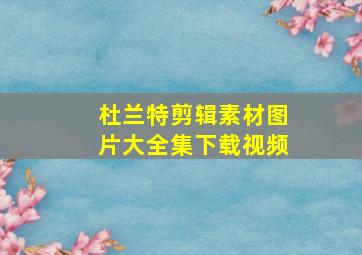 杜兰特剪辑素材图片大全集下载视频